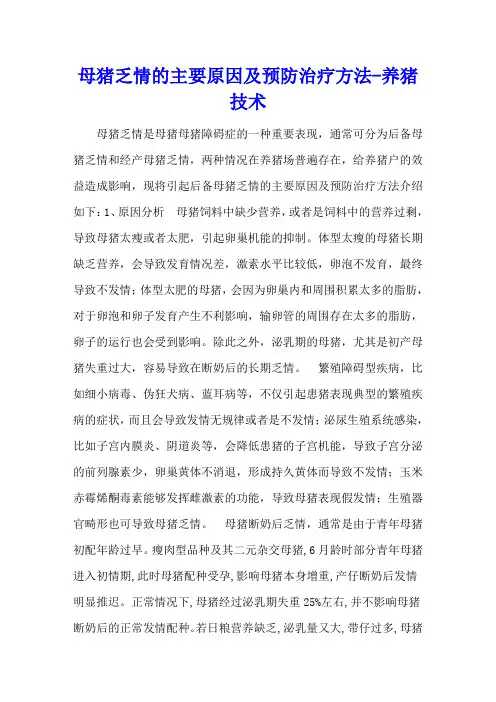 母猪乏情的主要原因及预防治疗方法-养猪技术

母猪乏情是母猪母猪障碍症的一种重要表现，通常可分为后备母猪乏情和经产母猪乏情，两种情况在养猪场普遍存在，给养猪户的效益造成影响，现将引起后备母猪乏情的主要原因及预防治疗方法介绍如下：1、原因分析　母猪饲料中缺少营养，或者是饲料中的营养过剩，导致母猪太瘦或者太肥，引起卵巢机能的抑制。体型太瘦的母猪长期缺乏营养，会导致发育情况差，激素水平比较低，卵泡不发育，最终导致不发情；体型太肥的母猪，会因为卵巢内和周围积累太多的脂肪，对于卵泡和卵子发育产生不利影响，输卵管的周围存在太多的脂肪，卵子的运行也会受到影响。除此之外，泌乳期的母猪，尤其是初产母猪失重过大，容易导致在断奶后的长期乏情。　繁殖障碍型疾病，比如细小病毒、伪狂犬病、蓝耳病等，不仅引起患猪表现典型的繁殖疾病的症状，而且会导致发情无规律或者是不发情；泌尿生殖系统感染，比如子宫内膜炎、阴道炎等，会降低患猪的子宫机能，导致子宫分泌的前列腺素少，卵巢黄体不消退，形成持久黄体而导致不发情；玉米赤霉烯酮毒素能够发挥雌激素的功能，导致母猪表现假发情；生殖器官畸形也可导致母猪乏情。　母猪断奶后乏情，通常是由于青年母猪初配年龄过早。瘦肉型品种及其二元杂交母猪，6月龄时部分青年母猪进入初情期，此时母猪配种受孕，影响母猪本身增重，产仔断奶后发情明显推迟。正常情况下，母猪经过泌乳期失重25%左右，并不影响母猪断奶后的正常发情配种。若日粮营养缺乏，泌乳量又大，带仔过多，母猪